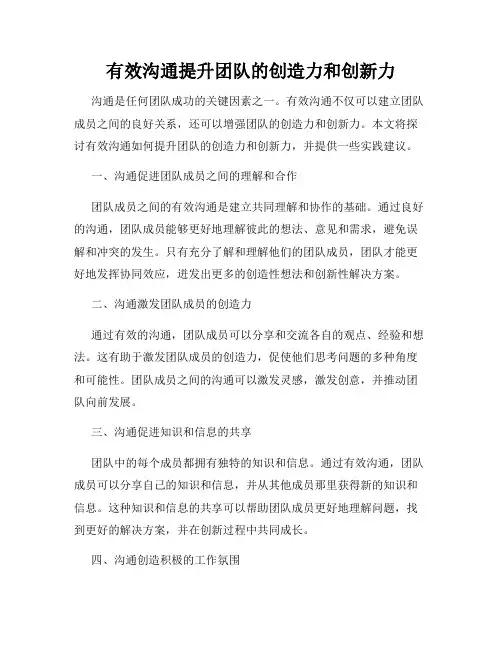 有效沟通提升团队的创造力和创新力

沟通是任何团队成功的关键因素之一。有效沟通不仅可以建立团队成员之间的良好关系，还可以增强团队的创造力和创新力。本文将探讨有效沟通如何提升团队的创造力和创新力，并提供一些实践建议。

一、沟通促进团队成员之间的理解和合作

团队成员之间的有效沟通是建立共同理解和协作的基础。通过良好的沟通，团队成员能够更好地理解彼此的想法、意见和需求，避免误解和冲突的发生。只有充分了解和理解他们的团队成员，团队才能更好地发挥协同效应，迸发出更多的创造性想法和创新性解决方案。

二、沟通激发团队成员的创造力

通过有效的沟通，团队成员可以分享和交流各自的观点、经验和想法。这有助于激发团队成员的创造力，促使他们思考问题的多种角度和可能性。团队成员之间的沟通可以激发灵感，激发创意，并推动团队向前发展。

三、沟通促进知识和信息的共享

团队中的每个成员都拥有独特的知识和信息。通过有效沟通，团队成员可以分享自己的知识和信息，并从其他成员那里获得新的知识和信息。这种知识和信息的共享可以帮助团队成员更好地理解问题，找到更好的解决方案，并在创新过程中共同成长。

四、沟通创造积极的工作氛围